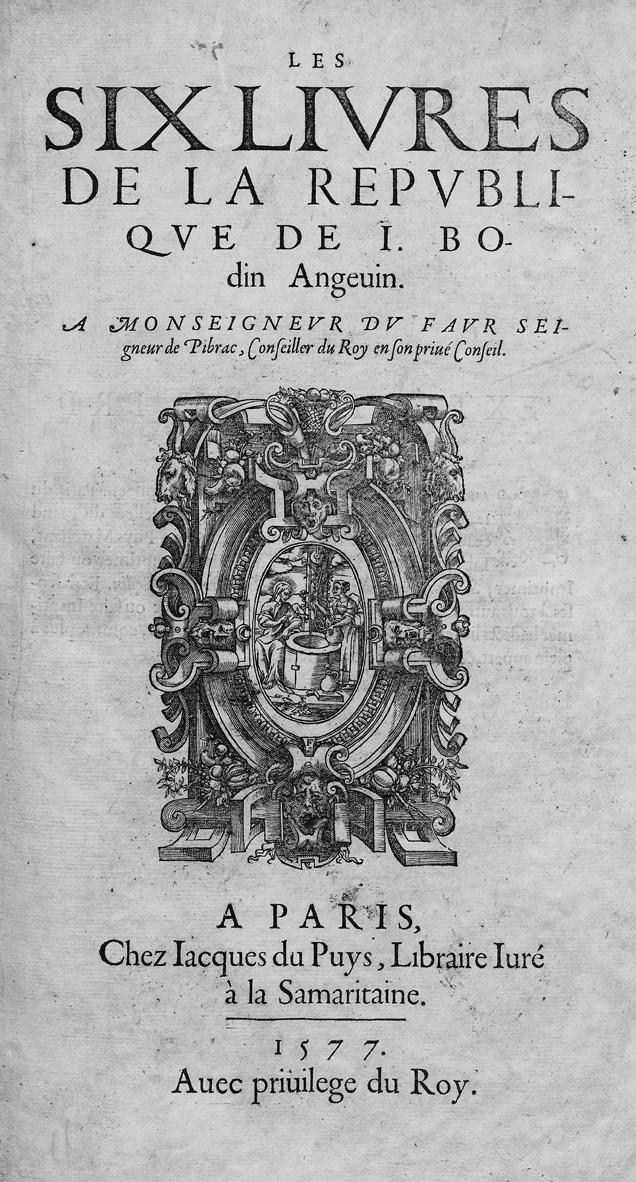 LES

SIX LIVRES DE LA REPVBLIQVE DE I. BOdin Angeuin.

A MONSEIGNEVR DV FAVR SEIgneur de Pibrac, Conseiller du Roy en son priué Conseil.

A PARIS,
Chez Iacques du Puys, Libraire Iuré
à la Samaritaine.

1577.
Auec priuilege du Roy.